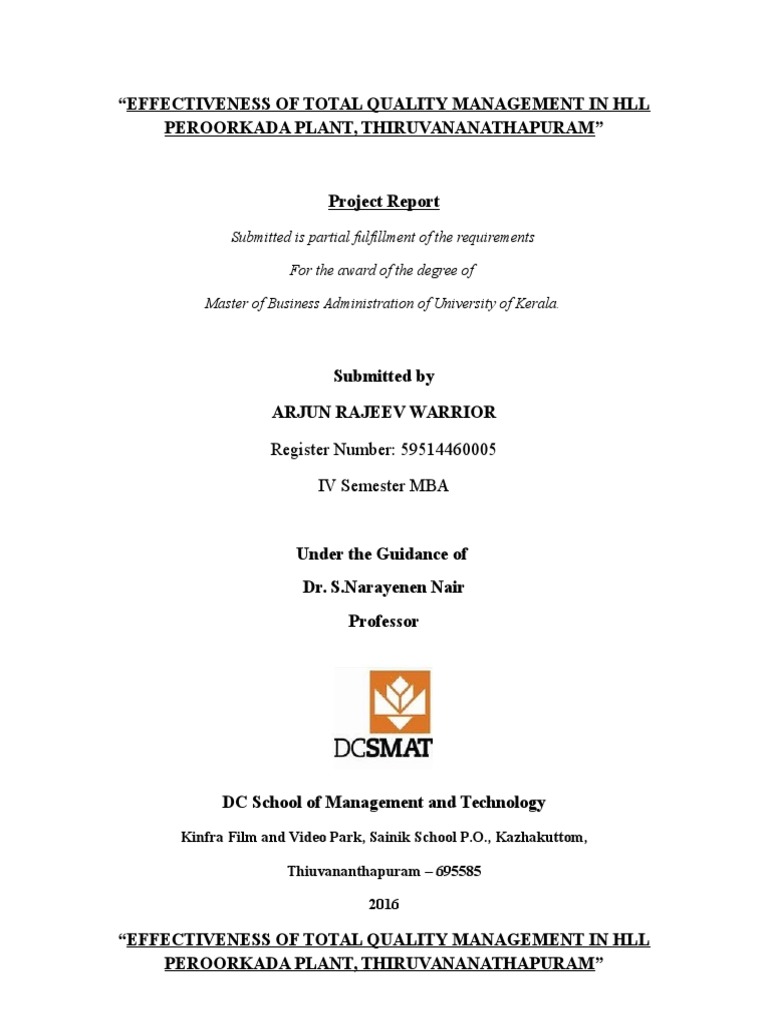 “EFFECTIVENESS OF TOTAL QUALITY MANAGEMENT IN HLL PEROORKADA PLANT, THIRUVANANATHAPURAM”

Project Report

Submitted is partial fulfillment of the requirements

For the award of the degree of

Master of Business Administration of University of Kerala.

Submitted by

ARJUN RAJEEV WARRIOR

Register Number: 59514460005

IV Semester MBA

Under the Guidance of

Dr. S.Narayenen Nair

Professor

DCSMAT

DC School of Management and Technology

Kinfra Film and Video Park, Sainik School P.O., Kazhakuttom,

Thiuvananthapuram – 695585

2016

“EFFECTIVENESS OF TOTAL QUALITY MANAGEMENT IN HLL PEROORKADA PLANT, THIRUVANANATHAPURAM”